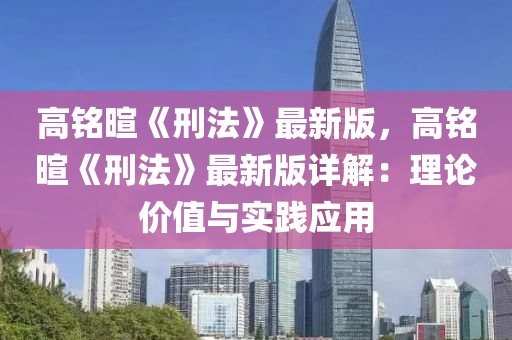 高铭暄《刑法》最新版，高铭暄《刑法》最新版详解：理论价值与实践应用